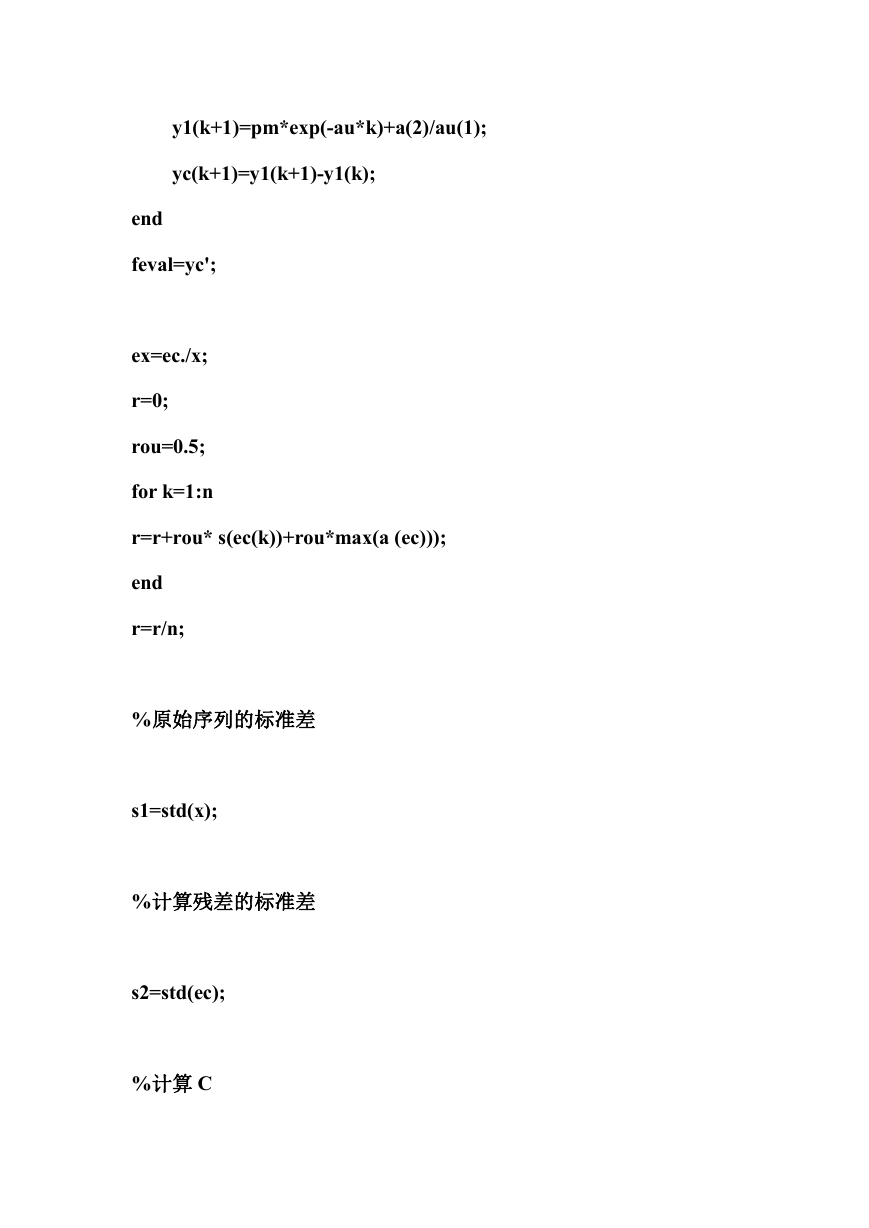 y1(k+1)=pm*exp(-au*k)+a(2)/au(1);

yc(k+1)=y1(k+1)-y1(k);

end

feval=yc';

ex=ec./x;

r=0;

rou=0.5;

for k=1:n

r=r+rou* s(ec(k))+rou*max(a (ec)));

end

r=r/n;

%原始序列的标准差

s1=std(x);

%计算残差的标准差

s2=std(ec);

%计算 C